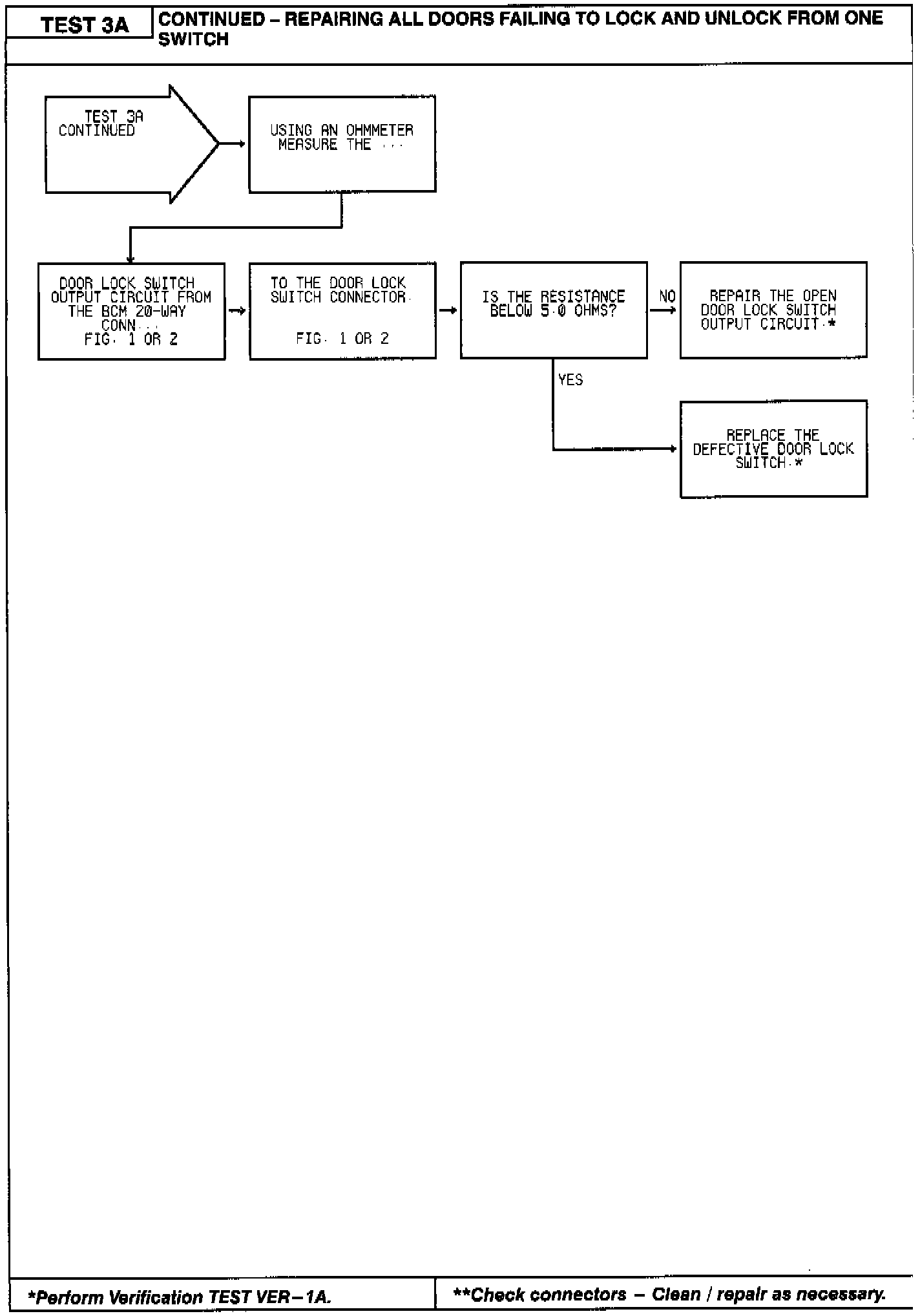 TEST 3A

CONTINUED – REPAIRING ALL DOORS FAILING TO LOCK AND UNLOCK FROM ONE SWITCH

TEST 3A CONTINUED

USING AN OHMMETER MEASURE THE ...

DOOR LOCK SWITCH OUTPUT CIRCUIT FROM THE BCM 20-WAY CONN... FIG. 1 OR 2

TO THE DOOR LOCK SWITCH CONNECTOR. FIG. 1 OR 2

IS THE RESISTANCE BELOW 5.0 OHMS?

NO

REPAIR THE OPEN DOOR LOCK SWITCH OUTPUT CIRCUIT.*

YES

REPLACE THE DEFECTIVE DOOR LOCK SWITCH.*

*Perform Verification TEST VER–1A.

**Check connectors – Clean / repair as necessary.